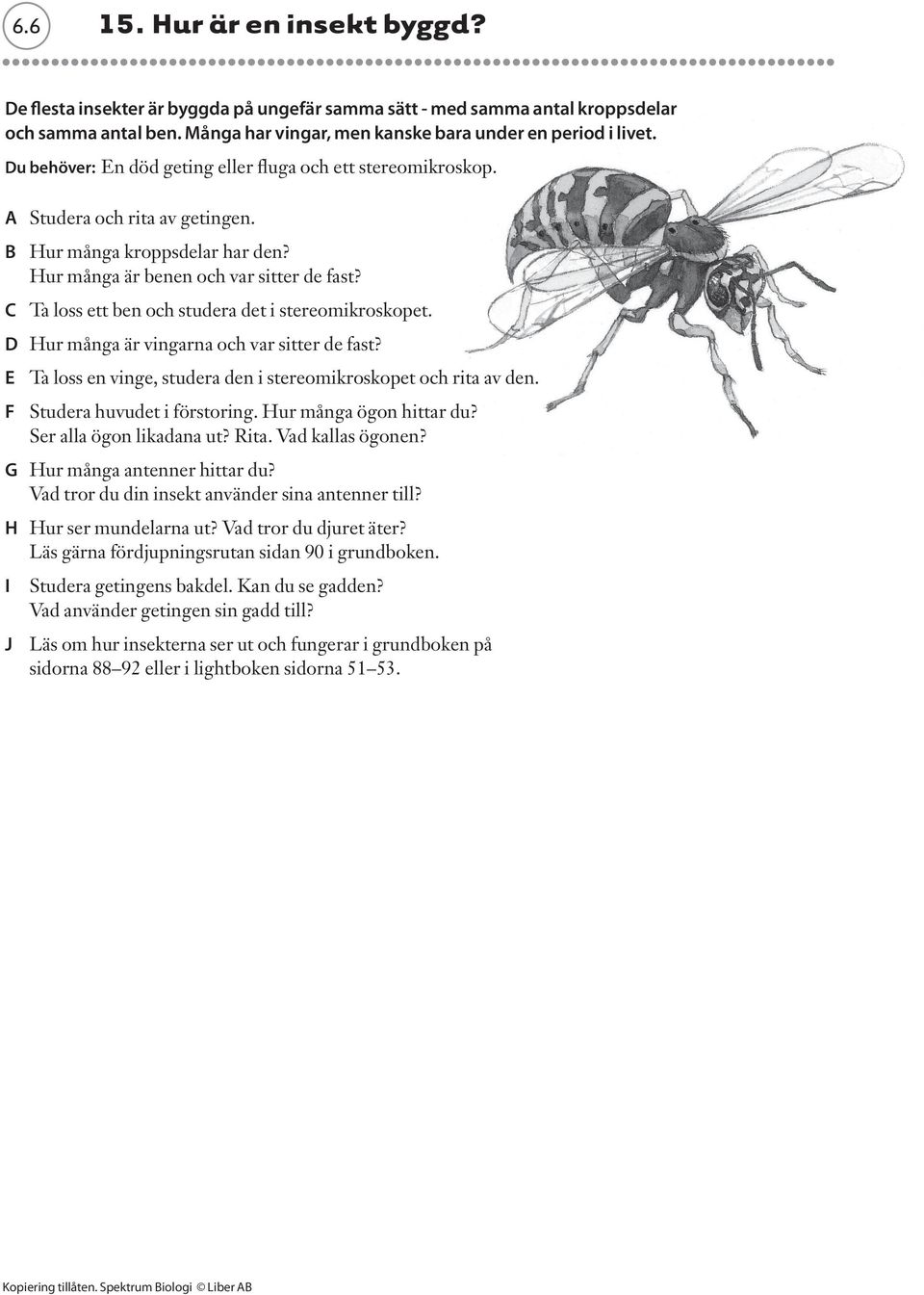 6.6

15. Hur är en insekt byggd?

De flesta insekter är byggda på ungefär samma sätt - med samma antal kroppsdelar och samma antal ben. Många har vingar, men kanske bara under en period i livet.

Du behöver: En död geting eller fluga och ett stereomikroskop.

A Studera och rita av getingen.

B Hur många kroppsdelar har den? Hur många är benen och var sitter de fast?

C Ta loss ett ben och studera det i stereomikroskopet.

D Hur många är vingarna och var sitter de fast?

E Ta loss en vinge, studera den i stereomikroskopet och rita av den.

F Studera huvudet i förstoring. Hur många ögon hittar du? Ser alla ögon likadana ut? Rita. Vad kallas ögonen?

G Hur många antenner hittar du? Vad tror du din insekt använder sina antenner till?

H Hur ser mundelarna ut? Vad tror du djuret äter? Läs gärna fördjupningsrutan sidan 90 i grundboken.

I Studera getingens bakdel. Kan du se gadden? Vad använder getingen sin gadd till?

J Läs om hur insekterna ser ut och fungerar i grundboken på sidorna 88–92 eller i lightboken sidorna 51–53.

Kopiering tillåten. Spektrum Biologi © Liber AB